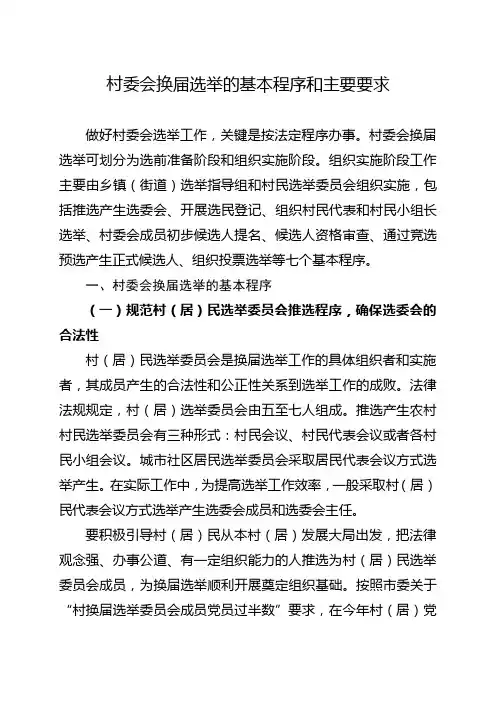 村委会换届选举的基本程序和主要要求

做好村委会选举工作，关键是按法定程序办事。村委会换届选举可划分为选前准备阶段和组织实施阶段。组织实施阶段工作主要由乡镇（街道）选举指导组和村民选举委员会组织实施，包括推选产生选委会、开展选民登记、组织村民代表和村民小组长选举、村委会成员初步候选人提名、候选人资格审查、通过竞选预选产生正式候选人、组织投票选举等七个基本程序。

一、村委会换届选举的基本程序

（一）规范村（居）民选举委员会推选程序，确保选委会的合法性

村（居）民选举委员会是换届选举工作的具体组织者和实施者，其成员产生的合法性和公正性关系到选举工作的成败。法律法规规定，村（居）选举委员会由五至七人组成。推选产生农村村民选举委员会有三种形式：村民会议、村民代表会议或者各村民小组会议。城市社区居民选举委员会采取居民代表会议方式选举产生。在实际工作中，为提高选举工作效率，一般采取村（居）民代表会议方式选举产生选委会成员和选委会主任。

要积极引导村（居）民从本村（居）发展大局出发，把法律观念强、办事公道、有一定组织能力的人推选为村（居）民选举委员会成员，为换届选举顺利开展奠定组织基础。按照市委关于“村换届选举委员会成员党员过半数”要求，在今年村（居）党